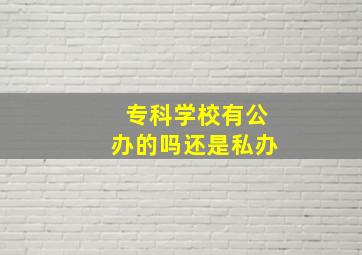 专科学校有公办的吗还是私办